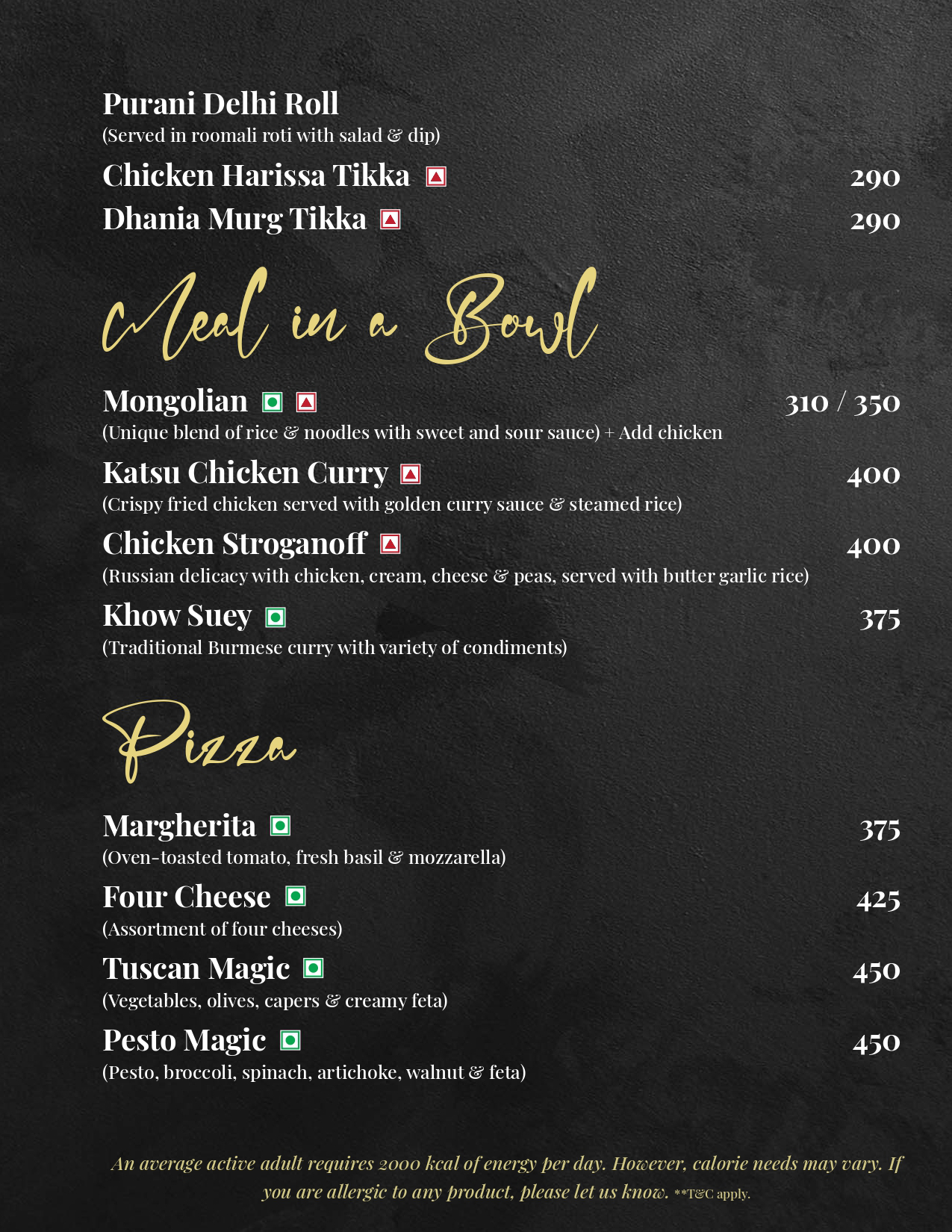 Purani Delhi Roll
(Served in roomali roti with salad & dip)

Chicken Harissa Tikka 290

Dhania Murg Tikka 290

Meal in a Bowl

Mongolian 310 / 350
(Unique blend of rice & noodles with sweet and sour sauce) + Add chicken

Katsu Chicken Curry 400
(Crispy fried chicken served with golden curry sauce & steamed rice)

Chicken Stroganoff 400
(Russian delicacy with chicken, cream, cheese & peas, served with butter garlic rice)

Khow Suey 375
(Traditional Burmese curry with variety of condiments)

Pizza

Margherita 375
(Oven-toasted tomato, fresh basil & mozzarella)

Four Cheese 425
(Assortment of four cheeses)

Tuscan Magic 450
(Vegetables, olives, capers & creamy feta)

Pesto Magic 450
(Pesto, broccoli, spinach, artichoke, walnut & feta)

An average active adult requires 2000 kcal of energy per day. However, calorie needs may vary. If you are allergic to any product, please let us know. **T&C apply.